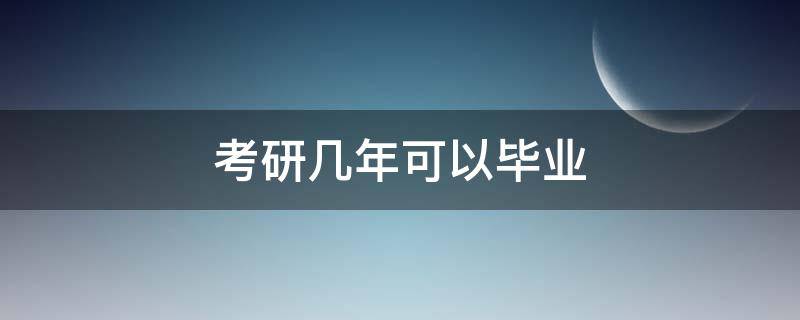 考研几年可以毕业